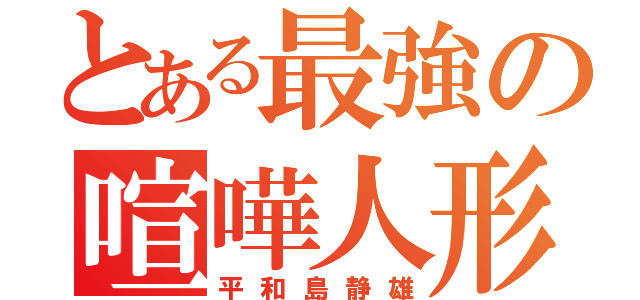 とある最強の
喧嘩人形
平和島静雄